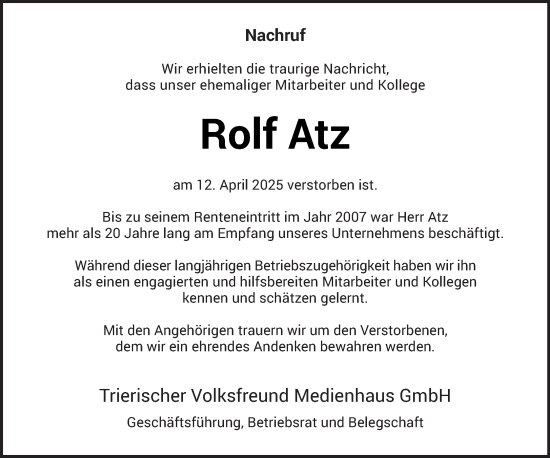 Nachruf

Wir erhielten die traurige Nachricht, dass unser ehemaliger Mitarbeiter und Kollege

Rolf Atz

am 12. April 2025 verstorben ist.

Bis zu seinem Renteneintritt im Jahr 2007 war Herr Atz mehr als 20 Jahre lang am Empfang unseres Unternehmens beschäftigt.

Während dieser langjährigen Betriebszugehörigkeit haben wir ihn als einen engagierten und hilfsbereiten Mitarbeiter und Kollegen kennen und schätzen gelernt.

Mit den Angehörigen trauern wir um den Verstorbenen, dem wir ein ehrendes Andenken bewahren werden.

Trierischer Volksfreund Medienhaus GmbH

Geschäftsführung, Betriebsrat und Belegschaft